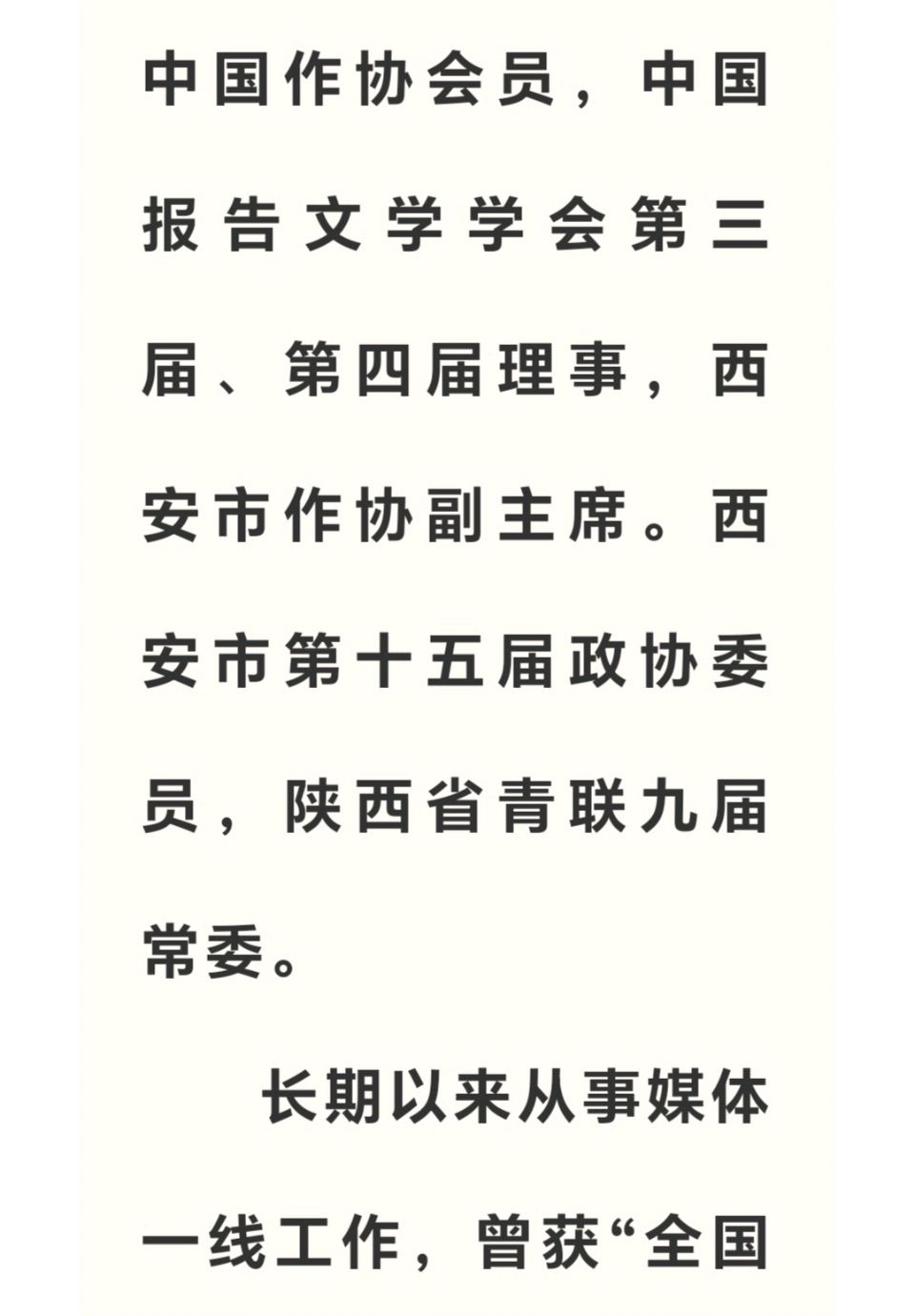 中国作协会员，中国报告文学学会第三届、第四届理事，西安市作协副主席。西安市第十五届政协委员，陕西省青联九届常委。

长期以来从事媒体一线工作，曾获“全国